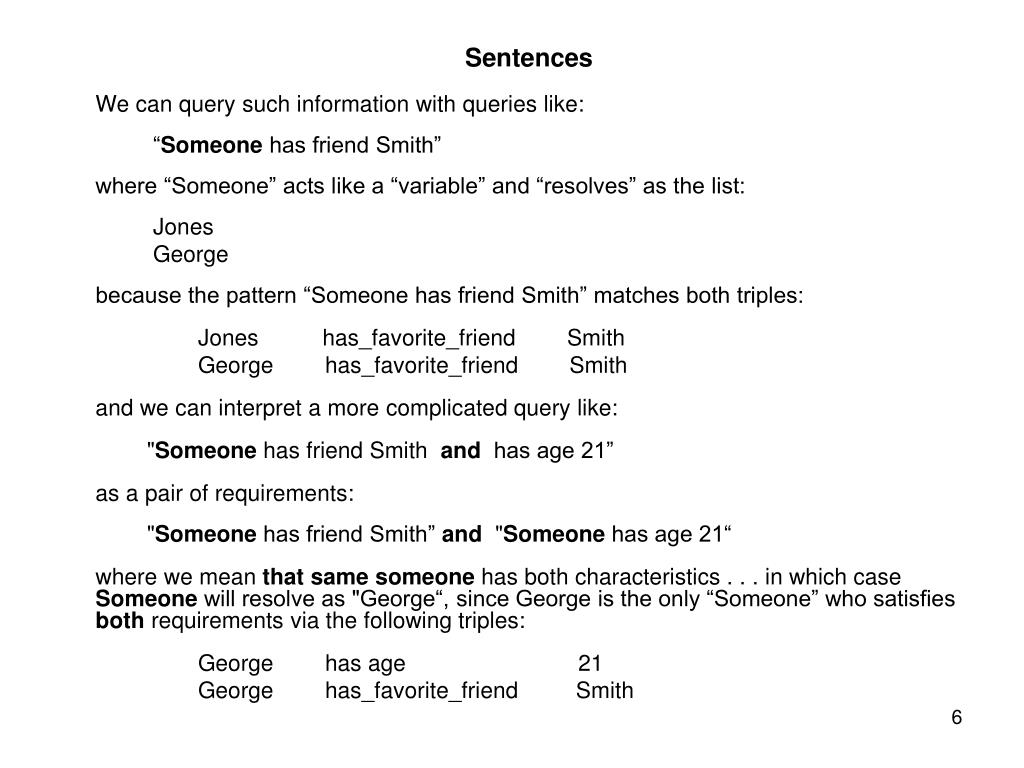 Sentences

We can query such information with queries like:

“Someone has friend Smith”

where “Someone” acts like a “variable” and “resolves” as the list:

Jones
George

because the pattern “Someone has friend Smith” matches both triples:

Jones has_favorite_friend Smith
George has_favorite_friend Smith

and we can interpret a more complicated query like:

"Someone has friend Smith and has age 21”

as a pair of requirements:

"Someone has friend Smith” and "Someone has age 21“

where we mean that same someone has both characteristics . . . in which case Someone will resolve as "George“, since George is the only “Someone” who satisfies both requirements via the following triples:

George has age 21
George has_favorite_friend Smith

6